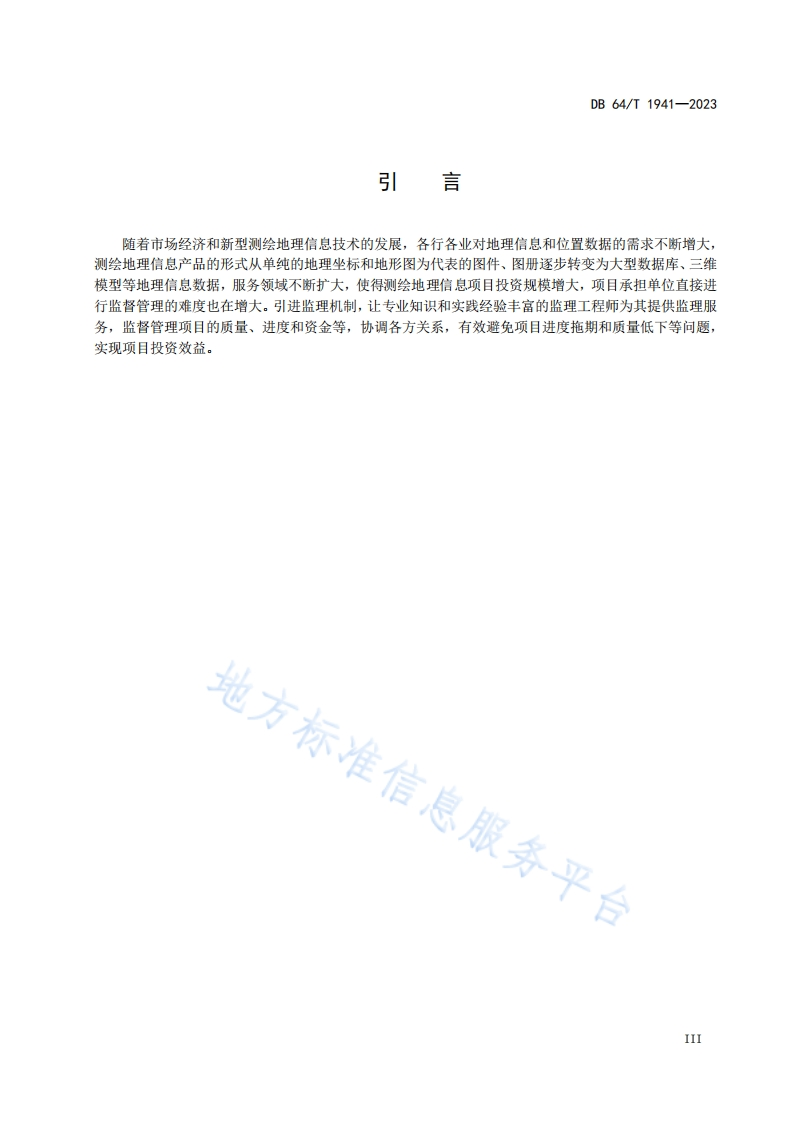 DB 64/T 1941—2023

引　言

随着市场经济和新型测绘地理信息技术的发展，各行各业对地理信息和位置数据的需求不断增大，测绘地理信息产品的形式从单纯的地理坐标和地形图为代表的图件、图册逐步转变为大型数据库、三维模型等地理信息数据，服务领域不断扩大，使得测绘地理信息项目投资规模增大，项目承担单位直接进行监督管理的难度也在增大。引进监理机制，让专业知识和实践经验丰富的监理工程师为其提供监理服务，监督管理项目的质量、进度和资金等，协调各方关系，有效避免项目进度拖期和质量低下等问题，实现项目投资效益。

地方标准信息服务平台

III